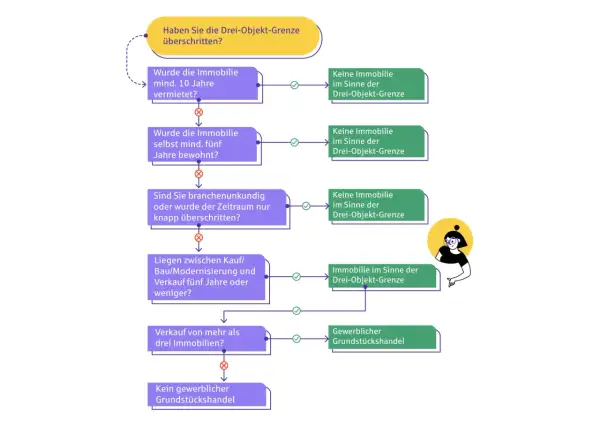 Haben Sie die Drei-Objekt-Grenze überschritten?

Wurde die Immobilie mind. 10 Jahre vermietet?

Keine Immobilie im Sinne der Drei-Objekt-Grenze

Wurde die Immobilie selbst mind. fünf Jahre bewohnt?

Keine Immobilie im Sinne der Drei-Objekt-Grenze

Sind Sie branchenunkundig oder wurde der Zeitraum nur knapp überschritten?

Keine Immobilie im Sinne der Drei-Objekt-Grenze

Liegen zwischen Kauf/ Bau/Modernisierung und Verkauf fünf Jahre oder weniger?

Immobilie im Sinne der Drei-Objekt-Grenze

Verkauf von mehr als drei Immobilien?

Gewerblicher Grundstückshandel

Kein gewerblicher Grundstückshandel